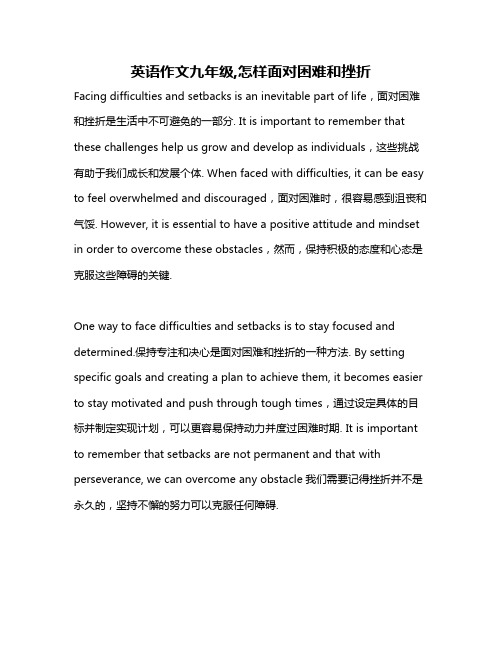 英语作文九年级,怎样面对困难和挫折

Facing difficulties and setbacks is an inevitable part of life，面对困难和挫折是生活中不可避免的一部分. It is important to remember that these challenges help us grow and develop as individuals，这些挑战有助于我们成长和发展个体. When faced with difficulties, it can be easy to feel overwhelmed and discouraged，面对困难时，很容易感到沮丧和气馁. However, it is essential to have a positive attitude and mindset in order to overcome these obstacles，然而，保持积极的态度和心态是克服这些障碍的关键.

One way to face difficulties and setbacks is to stay focused and determined.保持专注和决心是面对困难和挫折的一种方法. By setting specific goals and creating a plan to achieve them, it becomes easier to stay motivated and push through tough times，通过设定具体的目标并制定实现计划，可以更容易保持动力并度过困难时期. It is important to remember that setbacks are not permanent and that with perseverance, we can overcome any obstacle 我们需要记得挫折并不是永久的，坚持不懈的努力可以克服任何障碍.